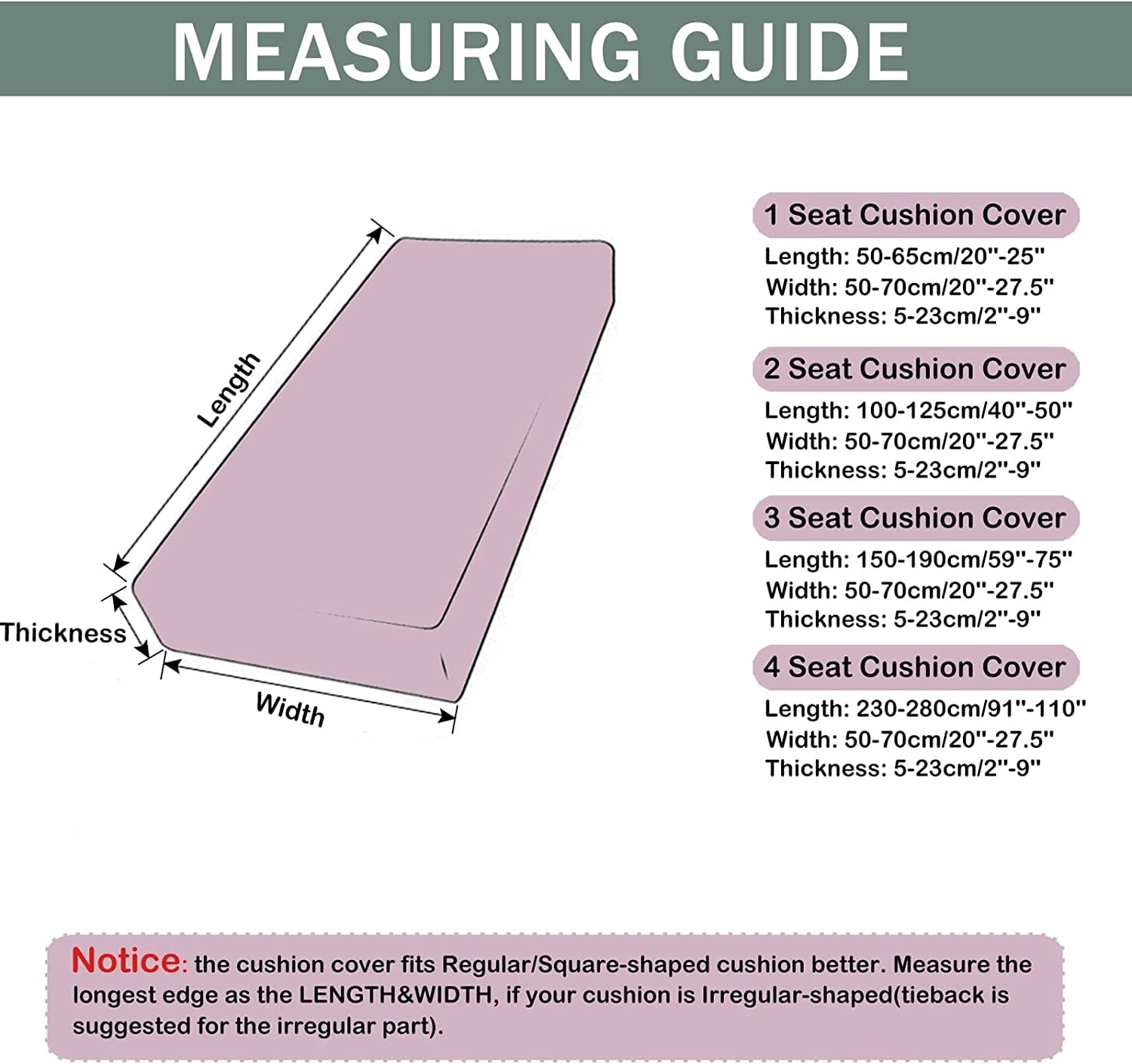 MEASURING GUIDE

Length

Thickness

Width

1 Seat Cushion Cover
Length: 50-65cm/20''-25''
Width: 50-70cm/20''-27.5''
Thickness: 5-23cm/2''-9''

2 Seat Cushion Cover
Length: 100-125cm/40''-50''
Width: 50-70cm/20''-27.5''
Thickness: 5-23cm/2''-9''

3 Seat Cushion Cover
Length: 150-190cm/59''-75''
Width: 50-70cm/20''-27.5''
Thickness: 5-23cm/2''-9''

4 Seat Cushion Cover
Length: 230-280cm/91''-110''
Width: 50-70cm/20''-27.5''
Thickness: 5-23cm/2''-9''

Notice: the cushion cover fits Regular/Square-shaped cushion better. Measure the longest edge as the LENGTH&WIDTH, if your cushion is Irregular-shaped(tieback is suggested for the irregular part).